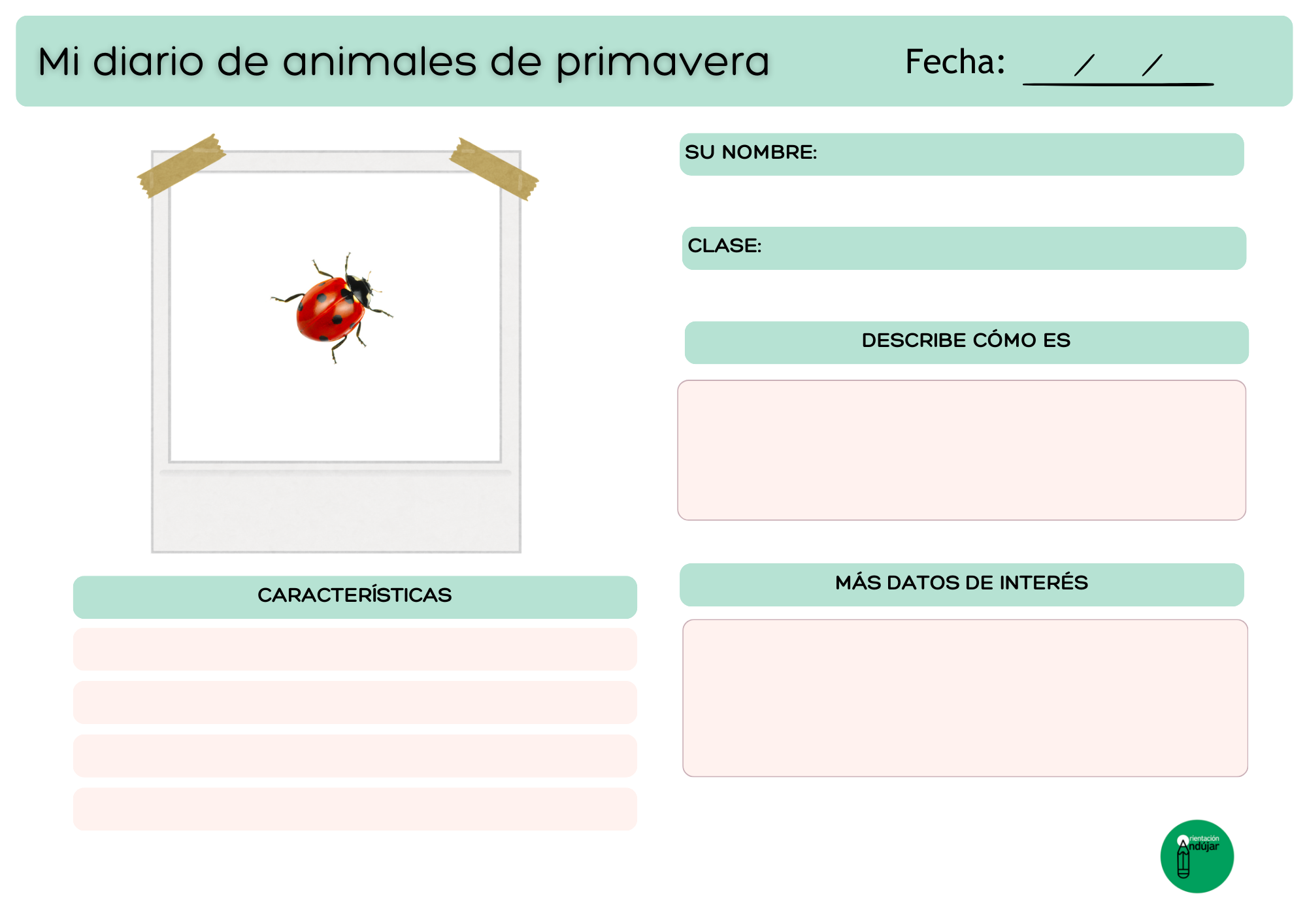 Mi diario de animales de primavera

Fecha: / /

SU NOMBRE:

CLASE:

DESCRIBE CÓMO ES

CARACTERÍSTICAS

MÁS DATOS DE INTERÉS

Orientación Andújar